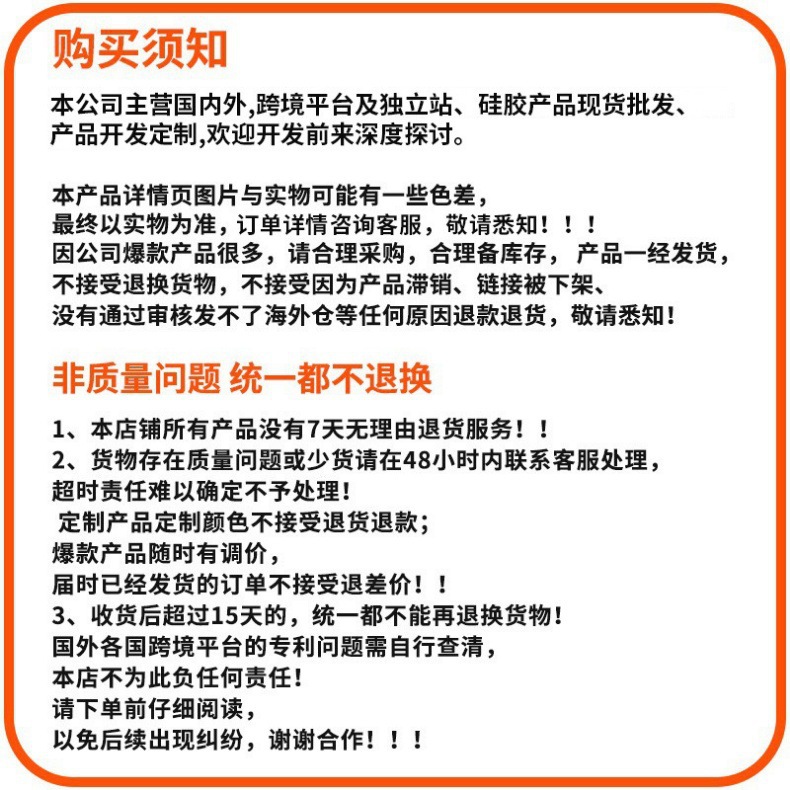 购买须知

本公司主营国内外,跨境平台及独立站、硅胶产品现货批发、产品开发定制,欢迎开发前来深度探讨。

本产品详情页图片与实物可能有一些色差，
最终以实物为准，订单详情咨询客服，敬请悉知！！！
因公司爆款产品很多，请合理采购，合理备库存，产品一经发货，
不接受退换货物，不接受因为产品滞销、链接被下架、
没有通过审核发不了海外仓等任何原因退款退货，敬请悉知！

非质量问题 统一都不退换

1、本店铺所有产品没有7天无理由退货服务！！
2、货物存在质量问题或少货请在48小时内联系客服处理，
超时责任难以确定不予处理！
定制产品定制颜色不接受退货退款；
爆款产品随时有调价，
届时已经发货的订单不接受退差价！！
3、收货后超过15天的，统一都不能再退换货物！
国外各国跨境平台的专利问题需自行查清，
本店不为此负任何责任！
请下单前仔细阅读，
以免后续出现纠纷，谢谢合作！！！